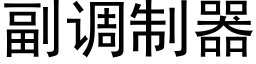 副调制器